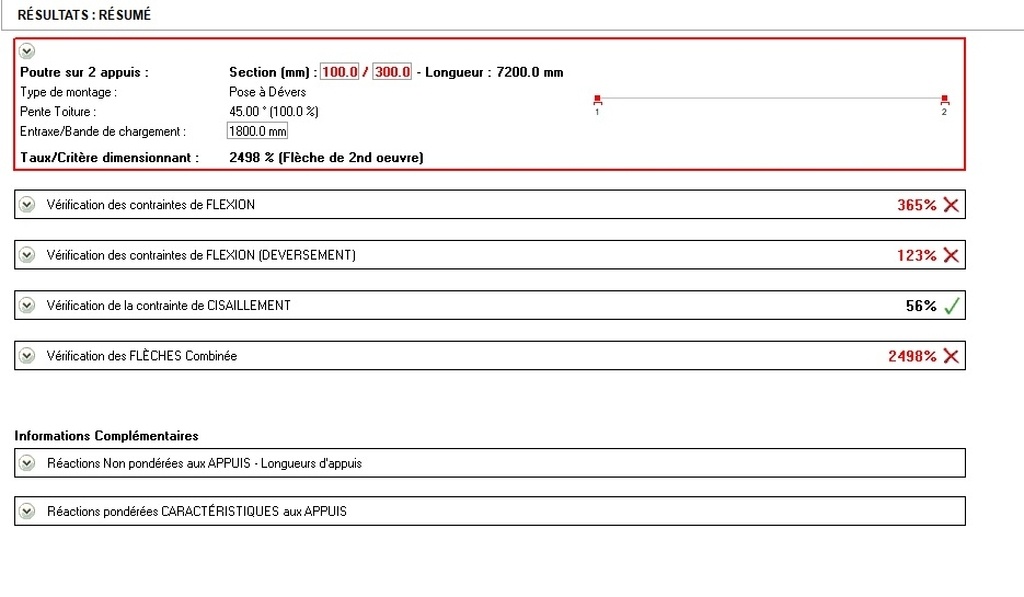 RÉSULTATS : RÉSUMÉ

Poutre sur 2 appuis : Section (mm) : 100.0 / 300.0 - Longueur : 7200.0 mm
Type de montage : Pose à Dévers
Pente Toiture : 45.00 ° (100.0 %)
Entraxe/Bande de chargement : 1800.0 mm
Taux/Critère dimensionnant : 2498 % (Flèche de 2nd oeuvre)

1 2

Vérification des contraintes de FLEXION 365%

Vérification des contraintes de FLEXION (DEVERSEMENT) 123%

Vérification de la contrainte de CISAILLEMENT 56%

Vérification des FLÈCHES Combinée 2498%

Informations Complémentaires

Réactions Non pondérées aux APPUIS - Longueurs d'appuis

Réactions pondérées CARACTÉRISTIQUES aux APPUIS